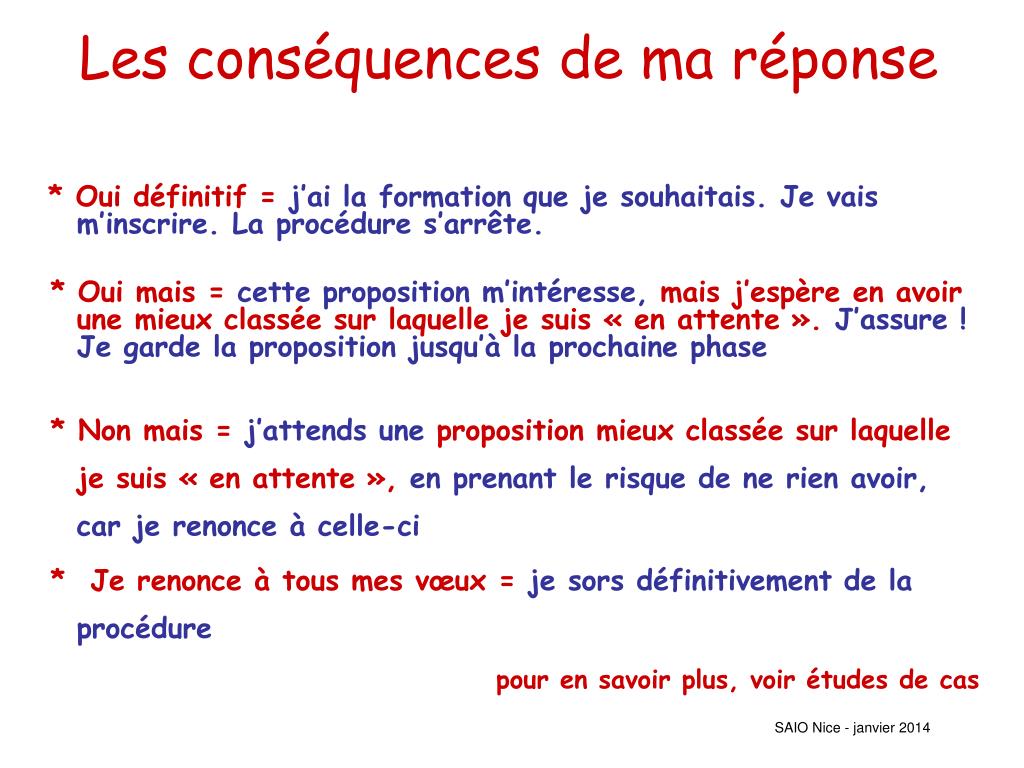 Les conséquences de ma réponse

* Oui définitif = j'ai la formation que je souhaitais. Je vais m'inscrire. La procédure s'arrête.

* Oui mais = cette proposition m'intéresse, mais j'espère en avoir une mieux classée sur laquelle je suis « en attente ». J'assure ! Je garde la proposition jusqu'à la prochaine phase

* Non mais = j'attends une proposition mieux classée sur laquelle je suis « en attente », en prenant le risque de ne rien avoir, car je renonce à celle-ci

* Je renonce à tous mes vœux = je sors définitivement de la procédure

pour en savoir plus, voir études de cas

SAIO Nice - janvier 2014